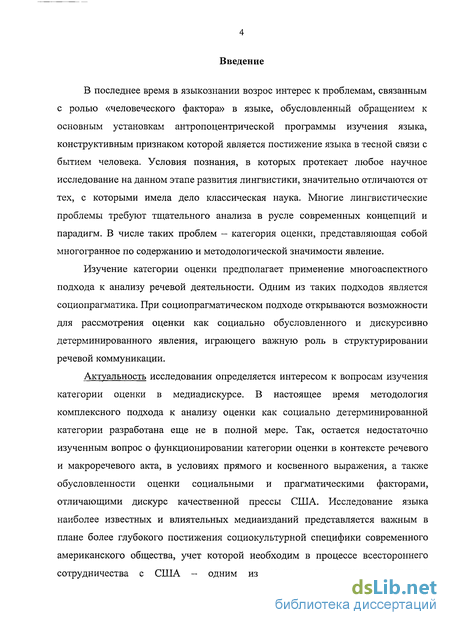 4

Введение

В последнее время в языкознании возрос интерес к проблемам, связанным с ролью «человеческого фактора» в языке, обусловленный обращением к основным установкам антропоцентрической программы изучения языка, конструктивным признаком которой является постижение языка в тесной связи с бытием человека. Условия познания, в которых протекает любое научное исследование на данном этапе развития лингвистики, значительно отличаются от тех, с которыми имела дело классическая наука. Многие лингвистические проблемы требуют тщательного анализа в русле современных концепций и парадигм. В числе таких проблем – категория оценки, представляющая собой многогранное по содержанию и методологической значимости явление.

Изучение категории оценки предполагает применение многоаспектного подхода к анализу речевой деятельности. Одним из таких подходов является социопрагматика. При социопрагматическом подходе открываются возможности для рассмотрения оценки как социально обусловленного и дискурсивно детерминированного явления, играющего важную роль в структурировании речевой коммуникации.

Актуальность исследования определяется интересом к вопросам изучения категории оценки в медиадискурсе. В настоящее время методология комплексного подхода к анализу оценки как социально детерминированной категории разработана еще не в полной мере. Так, остается недостаточно изученным вопрос о функционировании категории оценки в контексте речевого и макроречевого акта, в условиях прямого и косвенного выражения, а также обусловленности оценки социальными и прагматическими факторами, отличающими дискурс качественной прессы США. Исследование языка наиболее известных и влиятельных медиаизданий представляется важным в плане более глубокого постижения социокультурной специфики современного американского общества, учет которой необходим в процессе всестороннего сотрудничества с США – одним из

dsLib.net
библиотека диссертаций